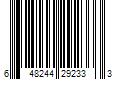 6 48244 29233 3